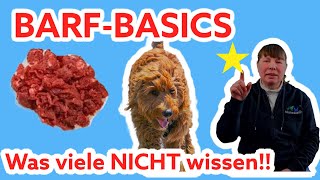 BARF-BASICS

Was viele NICHT wissen!!